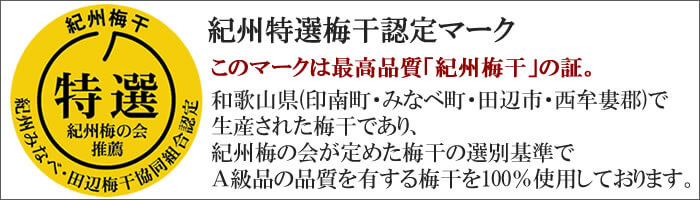 紀州梅干

特選

紀州梅の会
推薦

紀州みなべ・田辺梅干協同組合認定

紀州特選梅干認定マーク

このマークは最高品質「紀州梅干」の証。

和歌山県(印南町・みなべ町・田辺市・西牟婁郡)で生産された梅干であり、紀州梅の会が定めた梅干の選別基準でA級品の品質を有する梅干を100％使用しております。